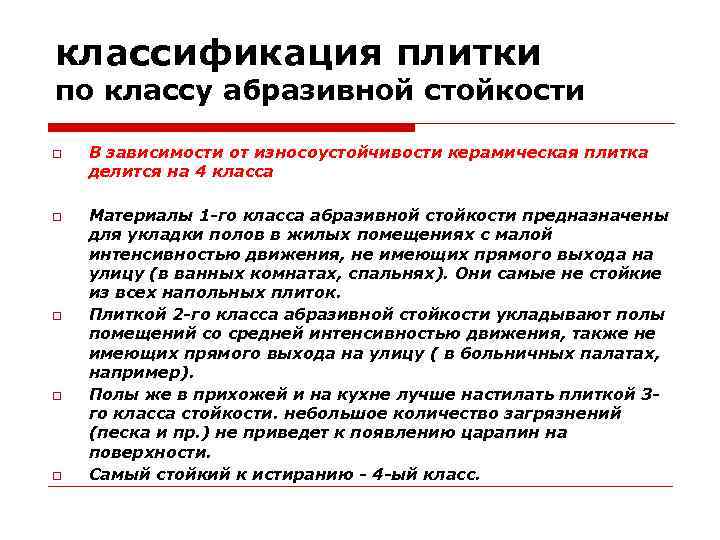 классификация плитки
по классу абразивной стойкости

В зависимости от износоустойчивости керамическая плитка делится на 4 класса

Материалы 1-го класса абразивной стойкости предназначены для укладки полов в жилых помещениях с малой интенсивностью движения, не имеющих прямого выхода на улицу (в ванных комнатах, спальнях). Они самые не стойкие из всех напольных плиток.

Плиткой 2-го класса абразивной стойкости укладывают полы помещений со средней интенсивностью движения, также не имеющих прямого выхода на улицу ( в больничных палатах, например).

Полы же в прихожей и на кухне лучше настилать плиткой 3-го класса стойкости. небольшое количество загрязнений (песка и пр.) не приведет к появлению царапин на поверхности.

Самый стойкий к истиранию - 4-ый класс.